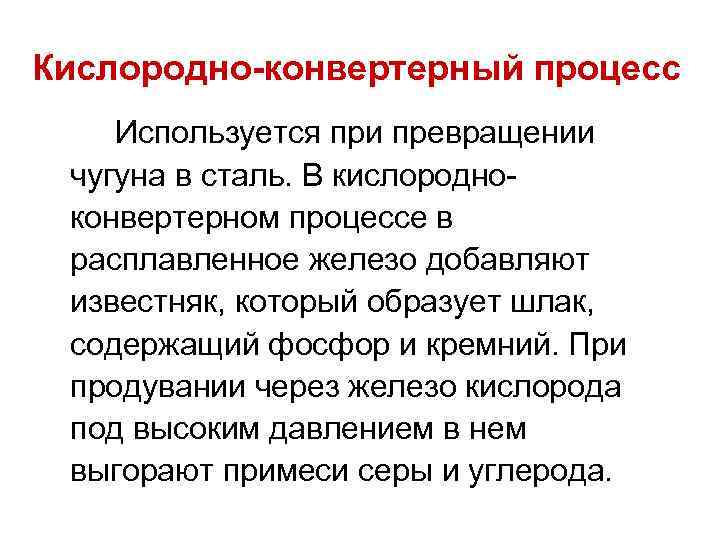 Кислородно-конвертерный процесс

Используется при превращении чугуна в сталь. В кислородно-конвертерном процессе в расплавленное железо добавляют известняк, который образует шлак, содержащий фосфор и кремний. При продувании через железо кислорода под высоким давлением в нем выгорают примеси серы и углерода.